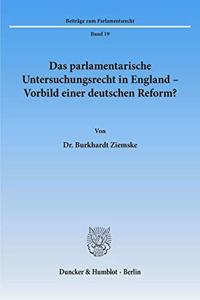 Beiträge zum Parlamentsrecht

Band 19

Das parlamentarische Untersuchungsrecht in England – Vorbild einer deutschen Reform?

Von

Dr. Burkhardt Ziemske

Duncker & Humblot · Berlin